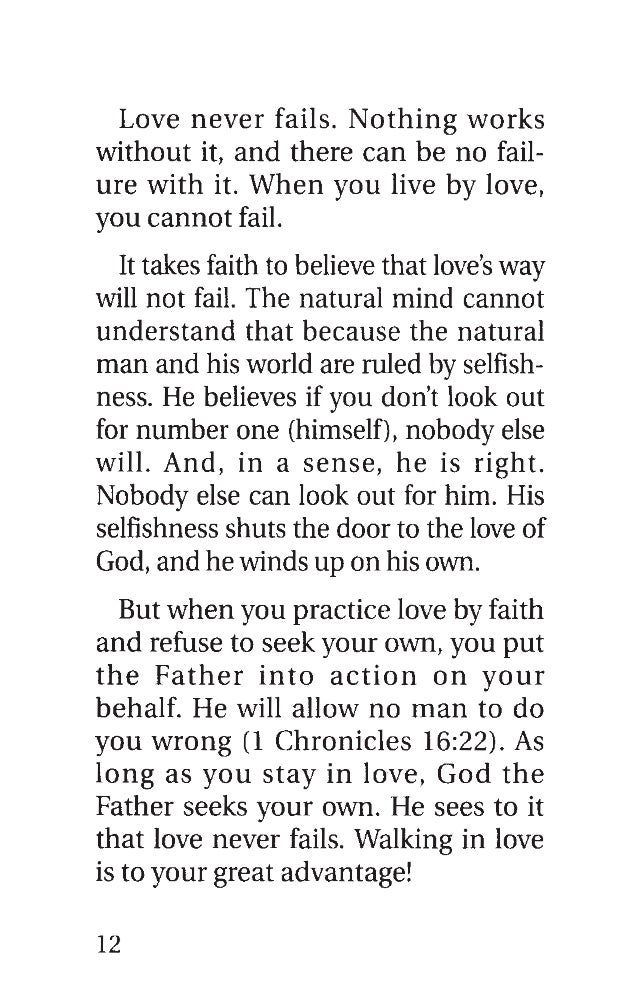 Love never fails. Nothing works without it, and there can be no failure with it. When you live by love, you cannot fail.

It takes faith to believe that love's way will not fail. The natural mind cannot understand that because the natural man and his world are ruled by selfishness. He believes if you don't look out for number one (himself), nobody else will. And, in a sense, he is right. Nobody else can look out for him. His selfishness shuts the door to the love of God, and he winds up on his own.

But when you practice love by faith and refuse to seek your own, you put the Father into action on your behalf. He will allow no man to do you wrong (1 Chronicles 16:22). As long as you stay in love, God the Father seeks your own. He sees to it that love never fails. Walking in love is to your great advantage!

12